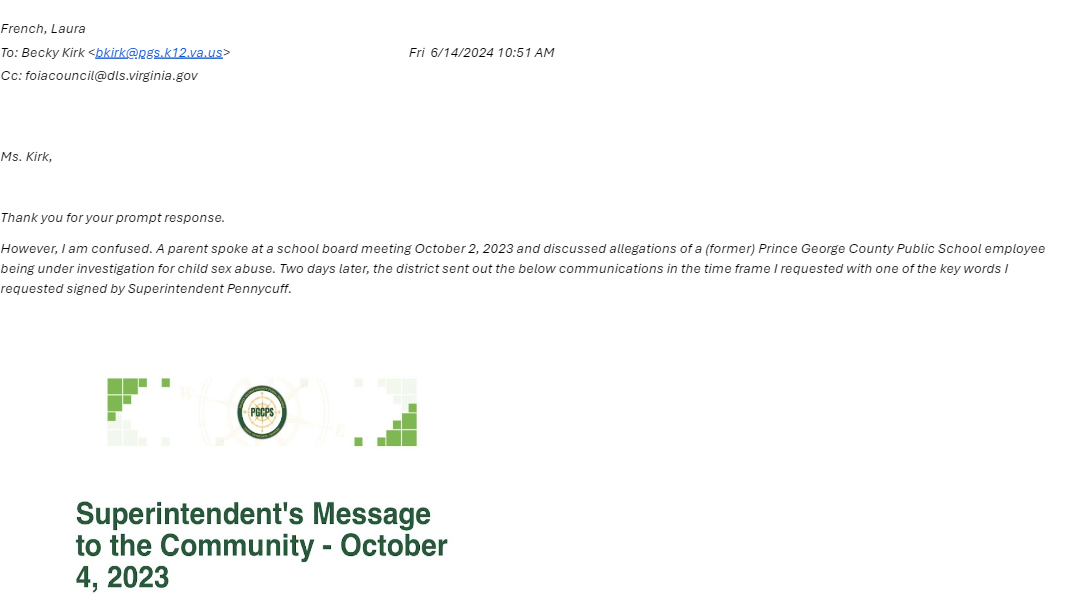 French, Laura
To: Becky Kirk <bkirk@pgs.k12.va.us> Fri 6/14/2024 10:51 AM
Cc: foiacouncil@dls.virginia.gov

Ms. Kirk,

Thank you for your prompt response.

However, I am confused. A parent spoke at a school board meeting October 2, 2023 and discussed allegations of a (former) Prince George County Public School employee being under investigation for child sex abuse. Two days later, the district sent out the below communications in the time frame I requested with one of the key words I requested signed by Superintendent Pennycuff.

PGCPS

Superintendent's Message to the Community - October 4, 2023